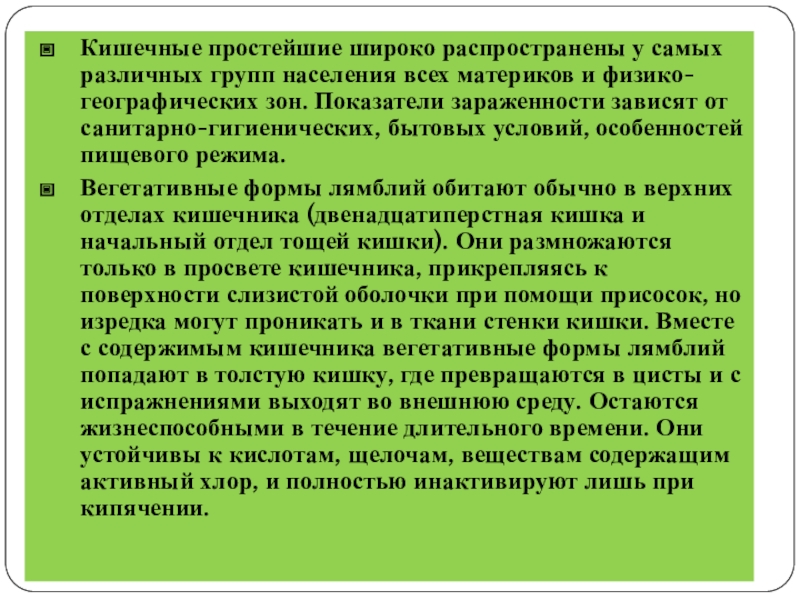 Кишечные простейшие широко распространены у самых различных групп населения всех материков и физико-географических зон. Показатели зараженности зависят от санитарно-гигиенических, бытовых условий, особенностей пищевого режима.

Вегетативные формы лямблий обитают обычно в верхних отделах кишечника (двенадцатиперстная кишка и начальный отдел тощей кишки). Они размножаются только в просвете кишечника, прикрепляясь к поверхности слизистой оболочки при помощи присосок, но изредка могут проникать и в ткани стенки кишки. Вместе с содержимым кишечника вегетативные формы лямблий попадают в толстую кишку, где превращаются в цисты и с испражнениями выходят во внешнюю среду. Остаются жизнеспособными в течение длительного времени. Они устойчивы к кислотам, щелочам, веществам содержащим активный хлор, и полностью инактивируют лишь при кипячении.